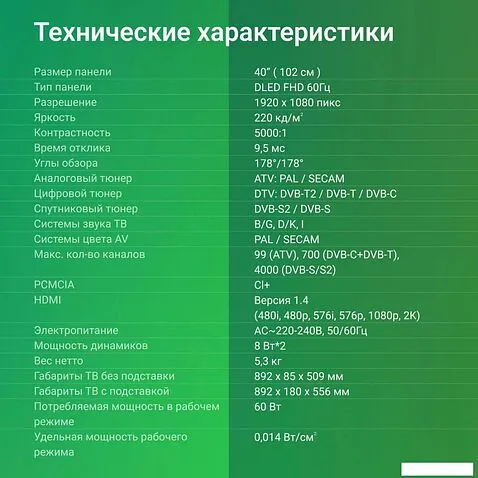 Технические характеристики

| | |
|---|---|
| Размер панели | 40" ( 102 см ) |
| Тип панели | DLED FHD 60Гц |
| Разрешение | 1920 x 1080 пикс |
| Яркость | 220 кд/м$^2$ |
| Контрастность | 5000:1 |
| Время отклика | 9,5 мс |
| Углы обзора | 178°/178° |
| Аналоговый тюнер | ATV: PAL / SECAM |
| Цифровой тюнер | DTV: DVB-T2 / DVB-T / DVB-C |
| Спутниковый тюнер | DVB-S2 / DVB-S |
| Системы звука ТВ | B/G, D/K, I |
| Системы цвета AV | PAL / SECAM |
| Макс. кол-во каналов | 99 (ATV), 700 (DVB-C+DVB-T), 4000 (DVB-S/S2) |
| PCMCIA | CI+ |
| HDMI | Версия 1.4 (480i, 480p, 576i, 576p, 1080p, 2K) |
| Электропитание | AC~220-240В, 50/60Гц |
| Мощность динамиков | 8 Вт*2 |
| Вес нетто | 5,3 кг |
| Габариты ТВ без подставки | 892 x 85 x 509 мм |
| Габариты ТВ с подставкой | 892 x 180 x 556 мм |
| Потребляемая мощность в рабочем режиме | 60 Вт |
| Удельная мощность рабочего режима | 0,014 Вт/см$^2$ |